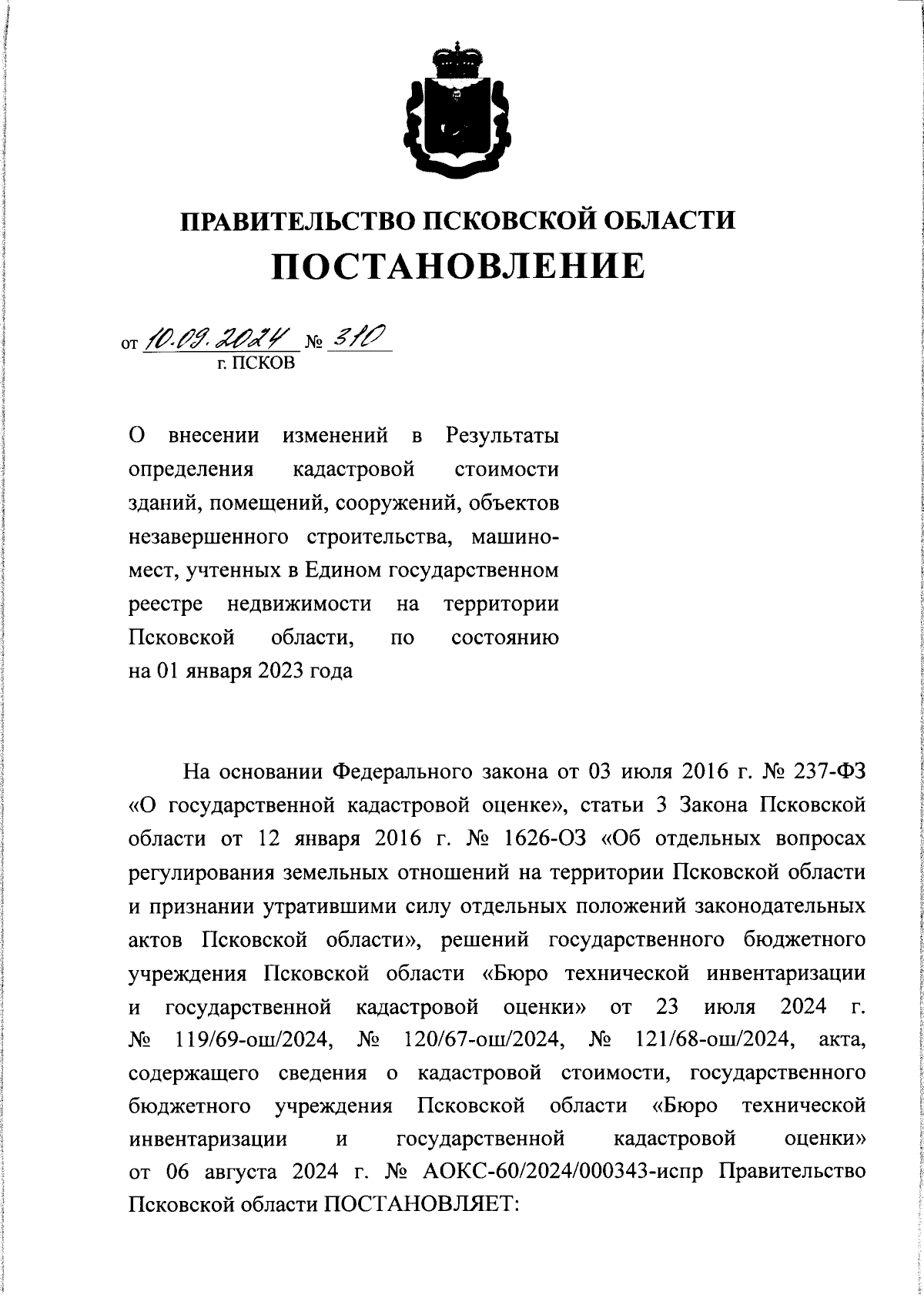 ПРАВИТЕЛЬСТВО ПСКОВСКОЙ ОБЛАСТИ
ПОСТАНОВЛЕНИЕ

от 10.09.2024 № 310
г. ПСКОВ

О внесении изменений в Результаты определения кадастровой стоимости зданий, помещений, сооружений, объектов незавершенного строительства, машино-мест, учтенных в Едином государственном реестре недвижимости на территории Псковской области, по состоянию на 01 января 2023 года

На основании Федерального закона от 03 июля 2016 г. № 237-ФЗ «О государственной кадастровой оценке», статьи 3 Закона Псковской области от 12 января 2016 г. № 1626-ОЗ «Об отдельных вопросах регулирования земельных отношений на территории Псковской области и признании утратившими силу отдельных положений законодательных актов Псковской области», решений государственного бюджетного учреждения Псковской области «Бюро технической инвентаризации и государственной кадастровой оценки» от 23 июля 2024 г. № 119/69-ош/2024, № 120/67-ош/2024, № 121/68-ош/2024, акта, содержащего сведения о кадастровой стоимости, государственного бюджетного учреждения Псковской области «Бюро технической инвентаризации и государственной кадастровой оценки» от 06 августа 2024 г. № АОКС-60/2024/000343-испр Правительство Псковской области ПОСТАНОВЛЯЕТ: